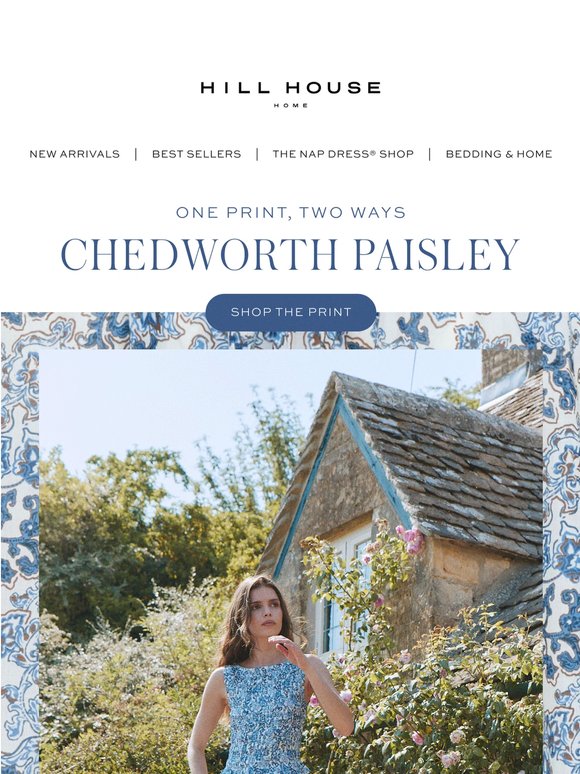 HILL HOUSE
HOME

NEW ARRIVALS | BEST SELLERS | THE NAP DRESS® SHOP | BEDDING & HOME

ONE PRINT, TWO WAYS

CHEDWORTH PAISLEY

SHOP THE PRINT